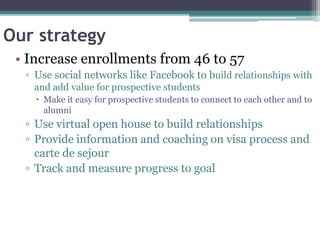 Our strategy

• Increase enrollments from 46 to 57

▫ Use social networks like Facebook to build relationships with and add value for prospective students

• Make it easy for prospective students to connect to each other and to alumni

▫ Use virtual open house to build relationships

▫ Provide information and coaching on visa process and carte de sejour

▫ Track and measure progress to goal